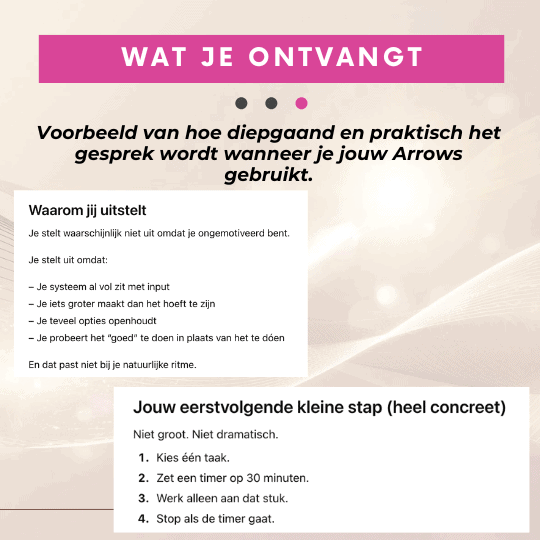 WAT JE ONTVANGT

Voorbeeld van hoe diepgaand en praktisch het gesprek wordt wanneer je jouw Arrows gebruikt.

Waarom jij uitstelt

Je stelt waarschijnlijk niet uit omdat je ongemotiveerd bent.

Je stelt uit omdat:

– Je systeem al vol zit met input
– Je iets groter maakt dan het hoeft te zijn
– Je teveel opties openhoudt
– Je probeert het "goed" te doen in plaats van het te dóen

En dat past niet bij je natuurlijke ritme.

Jouw eerstvolgende kleine stap (heel concreet)

Niet groot. Niet dramatisch.

1. Kies één taak.
2. Zet een timer op 30 minuten.
3. Werk alleen aan dat stuk.
4. Stop als de timer gaat.